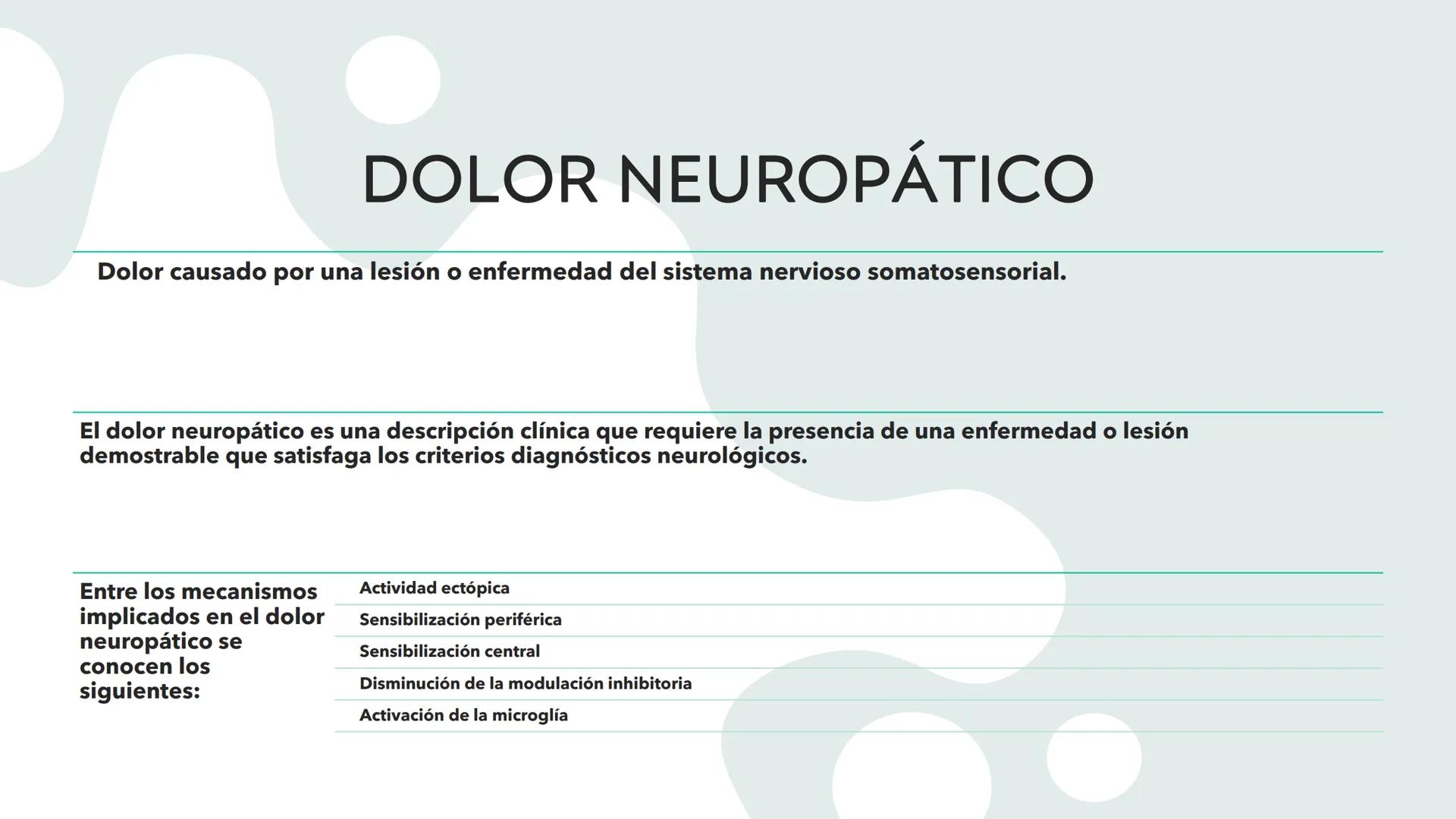 DOLOR NEUROPÁTICO

Dolor causado por una lesión o enfermedad del sistema nervioso somatosensorial.

El dolor neuropático es una descripción clínica que requiere la presencia de una enfermedad o lesión demostrable que satisfaga los criterios diagnósticos neurológicos.

Entre los mecanismos implicados en el dolor neuropático se conocen los siguientes:

Actividad ectópica
Sensibilización periférica
Sensibilización central
Disminución de la modulación inhibitoria
Activación de la microglía